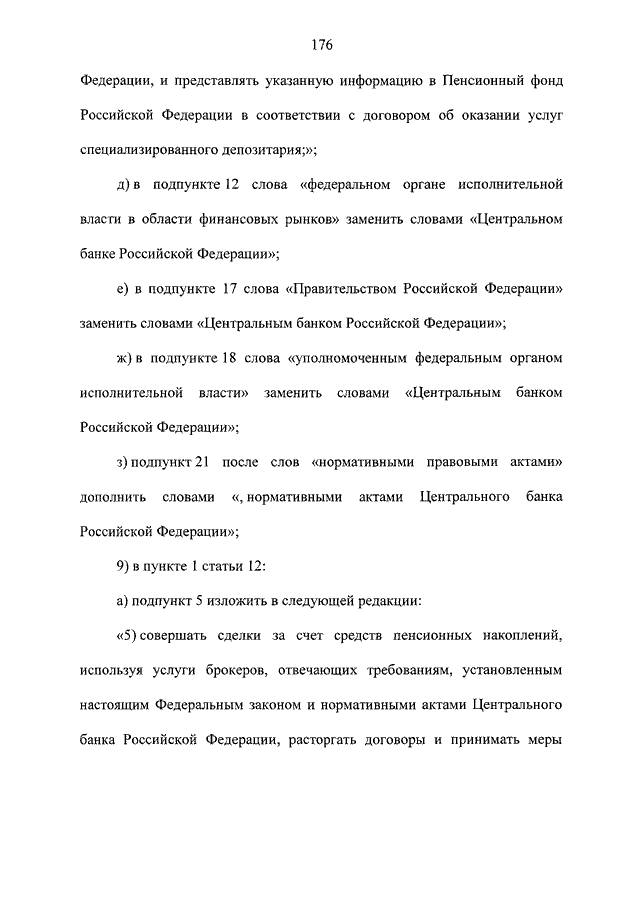 176

Федерации, и представлять указанную информацию в Пенсионный фонд Российской Федерации в соответствии с договором об оказании услуг специализированного депозитария;»;

д) в подпункте 12 слова «федеральном органе исполнительной власти в области финансовых рынков» заменить словами «Центральном банке Российской Федерации»;

е) в подпункте 17 слова «Правительством Российской Федерации» заменить словами «Центральным банком Российской Федерации»;

ж) в подпункте 18 слова «уполномоченным федеральным органом исполнительной власти» заменить словами «Центральным банком Российской Федерации»;

з) подпункт 21 после слов «нормативными правовыми актами» дополнить словами «, нормативными актами Центрального банка Российской Федерации»;

9) в пункте 1 статьи 12:

а) подпункт 5 изложить в следующей редакции:

«5) совершать сделки за счет средств пенсионных накоплений, используя услуги брокеров, отвечающих требованиям, установленным настоящим Федеральным законом и нормативными актами Центрального банка Российской Федерации, расторгать договоры и принимать меры